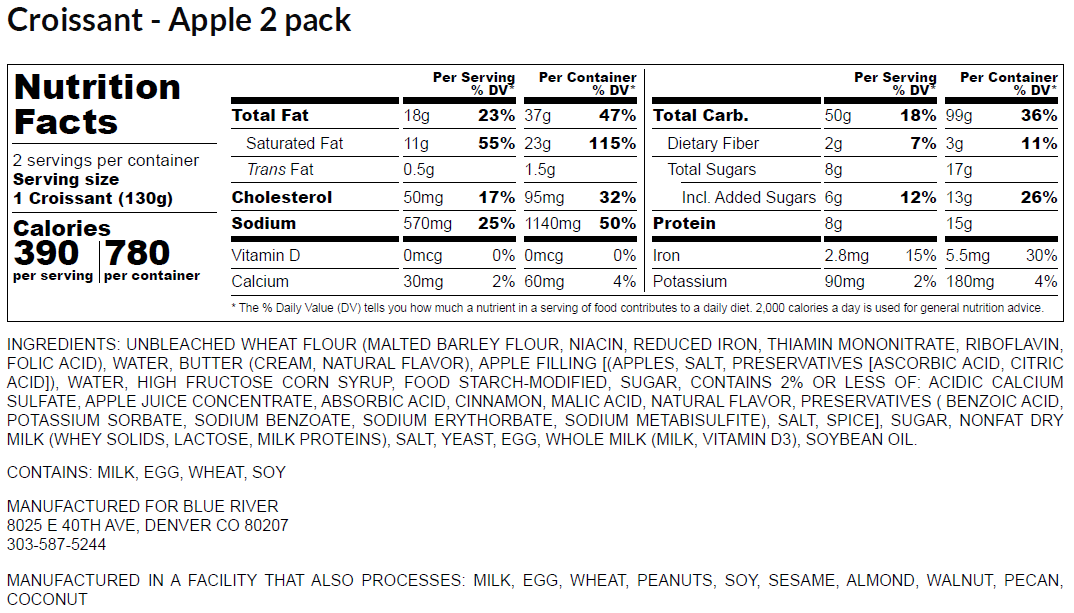 Croissant - Apple 2 pack

Nutrition Facts

2 servings per container
Serving size
1 Croissant (130g)

Calories
390 per serving
780 per container

| | Per Serving | % DV* | Per Container | % DV* |
|---|---|---|---|---|
| Total Fat | 18g | 23% | 37g | 47% |
| Saturated Fat | 11g | 55% | 23g | 115% |
| Trans Fat | 0.5g | | 1.5g | |
| Cholesterol | 50mg | 17% | 95mg | 32% |
| Sodium | 570mg | 25% | 1140mg | 50% |
| Vitamin D | 0mcg | 0% | 0mcg | 0% |
| Calcium | 30mg | 2% | 60mg | 4% |

| | Per Serving | % DV* | Per Container | % DV* |
|---|---|---|---|---|
| Total Carb. | 50g | 18% | 99g | 36% |
| Dietary Fiber | 2g | 7% | 3g | 11% |
| Total Sugars | 8g | | 17g | |
| Incl. Added Sugars | 6g | 12% | 13g | 26% |
| Protein | 8g | | 15g | |
| Iron | 2.8mg | 15% | 5.5mg | 30% |
| Potassium | 90mg | 2% | 180mg | 4% |

* The % Daily Value (DV) tells you how much a nutrient in a serving of food contributes to a daily diet. 2,000 calories a day is used for general nutrition advice.

INGREDIENTS: UNBLEACHED WHEAT FLOUR (MALTED BARLEY FLOUR, NIACIN, REDUCED IRON, THIAMIN MONONITRATE, RIBOFLAVIN, FOLIC ACID), WATER, BUTTER (CREAM, NATURAL FLAVOR), APPLE FILLING [(APPLES, SALT, PRESERVATIVES [ASCORBIC ACID, CITRIC ACID]), WATER, HIGH FRUCTOSE CORN SYRUP, FOOD STARCH-MODIFIED, SUGAR, CONTAINS 2% OR LESS OF: ACIDIC CALCIUM SULFATE, APPLE JUICE CONCENTRATE, ABSORBIC ACID, CINNAMON, MALIC ACID, NATURAL FLAVOR, PRESERVATIVES ( BENZOIC ACID, POTASSIUM SORBATE, SODIUM BENZOATE, SODIUM ERYTHORBATE, SODIUM METABISULFITE), SALT, SPICE], SUGAR, NONFAT DRY MILK (WHEY SOLIDS, LACTOSE, MILK PROTEINS), SALT, YEAST, EGG, WHOLE MILK (MILK, VITAMIN D3), SOYBEAN OIL.

CONTAINS: MILK, EGG, WHEAT, SOY

MANUFACTURED FOR BLUE RIVER
8025 E 40TH AVE, DENVER CO 80207
303-587-5244

MANUFACTURED IN A FACILITY THAT ALSO PROCESSES: MILK, EGG, WHEAT, PEANUTS, SOY, SESAME, ALMOND, WALNUT, PECAN, COCONUT